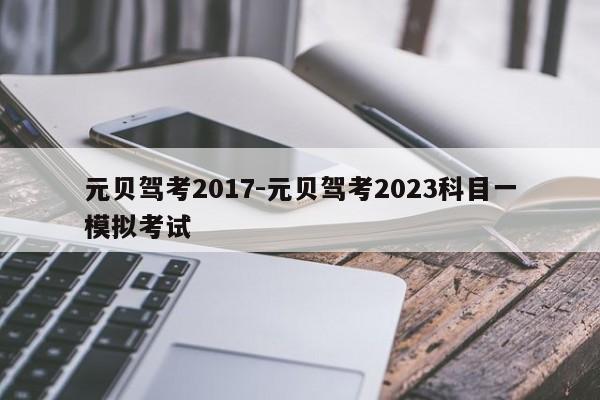 元贝驾考2017-元贝驾考2023科目一模拟考试